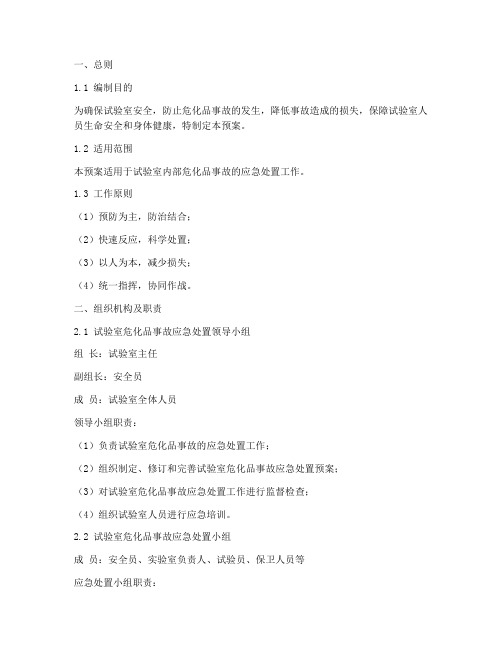 一、总则

1.1 编制目的

为确保试验室安全，防止危化品事故的发生，降低事故造成的损失，保障试验室人员生命安全和身体健康，特制定本预案。

1.2 适用范围

本预案适用于试验室内部危化品事故的应急处置工作。

1.3 工作原则

（1）预防为主，防治结合；

（2）快速反应，科学处置；

（3）以人为本，减少损失；

（4）统一指挥，协同作战。

二、组织机构及职责

2.1 试验室危化品事故应急处置领导小组

组 长：试验室主任

副组长：安全员

成 员：试验室全体人员

领导小组职责：

（1）负责试验室危化品事故的应急处置工作；

（2）组织制定、修订和完善试验室危化品事故应急处置预案；

（3）对试验室危化品事故应急处置工作进行监督检查；

（4）组织试验室人员进行应急培训。

2.2 试验室危化品事故应急处置小组

成 员：安全员、实验室负责人、试验员、保卫人员等

应急处置小组职责：